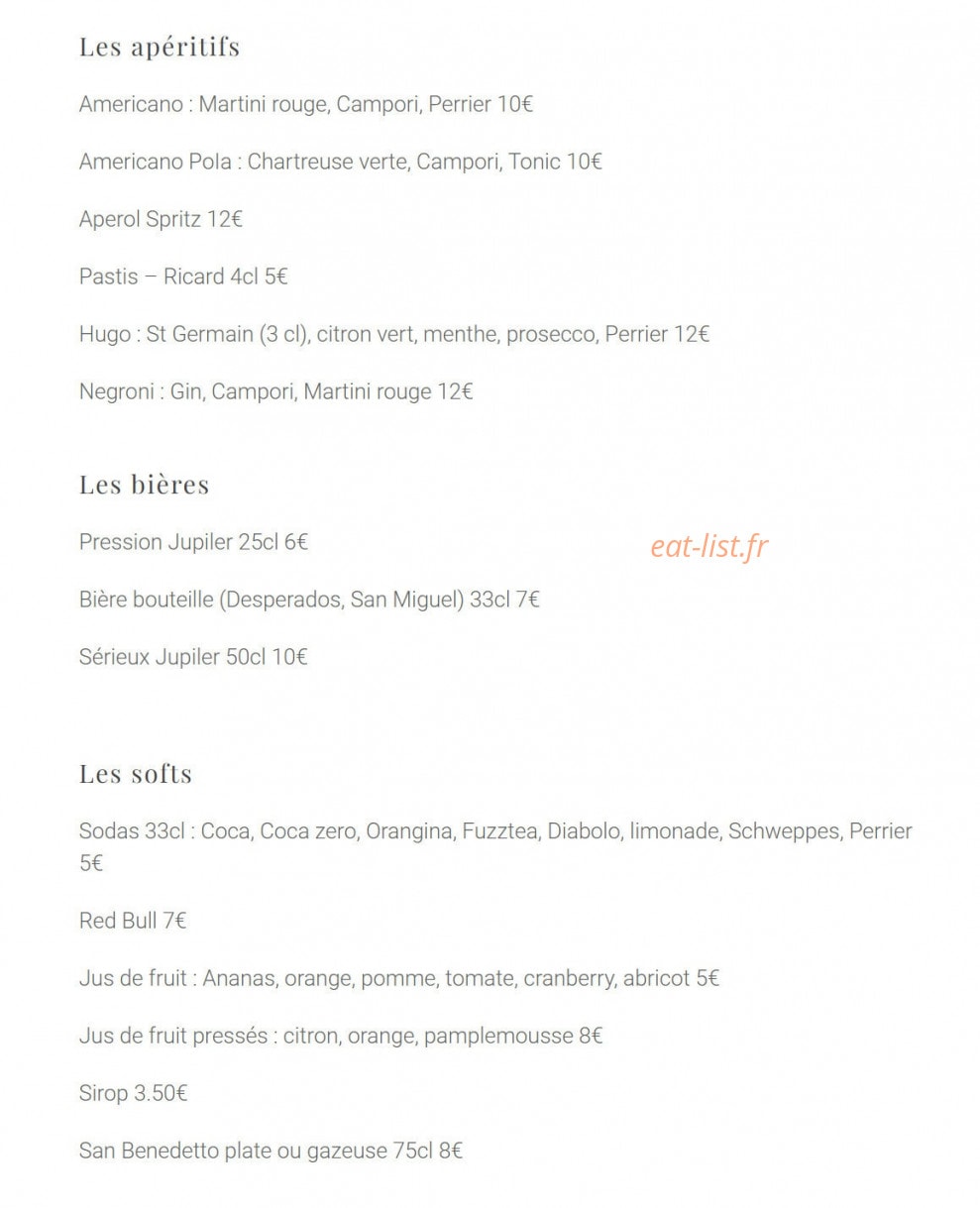 Les apéritifs

Americano : Martini rouge, Campori, Perrier 10€

Americano Pola : Chartreuse verte, Campori, Tonic 10€

Aperol Spritz 12€

Pastis – Ricard 4cl 5€

Hugo : St Germain (3 cl), citron vert, menthe, prosecco, Perrier 12€

Negroni : Gin, Campori, Martini rouge 12€

Les bières

Pression Jupiler 25cl 6€

eat-list.fr

Bière bouteille (Desperados, San Miguel) 33cl 7€

Sérieux Jupiler 50cl 10€

Les softs

Sodas 33cl : Coca, Coca zero, Orangina, Fuzztea, Diabolo, limonade, Schweppes, Perrier 5€

Red Bull 7€

Jus de fruit : Ananas, orange, pomme, tomate, cranberry, abricot 5€

Jus de fruit pressés : citron, orange, pamplemousse 8€

Sirop 3.50€

San Benedetto plate ou gazeuse 75cl 8€